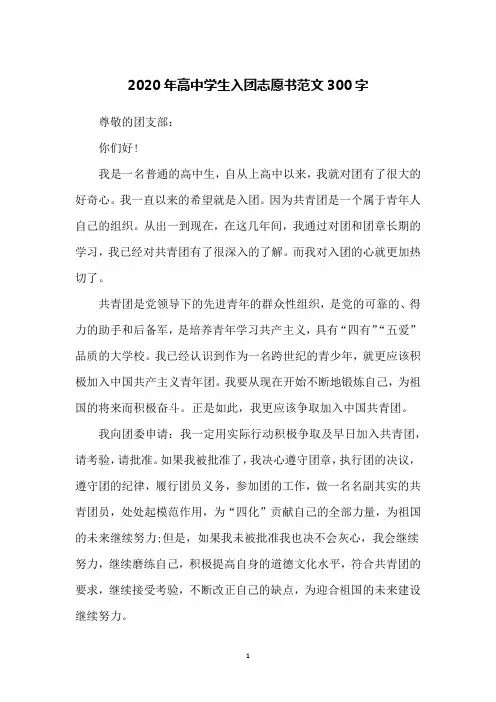 2020年高中学生入团志愿书范文300字

尊敬的团支部：

你们好！

我是一名普通的高中生，自从上高中以来，我就对团有了很大的好奇心。我一直以来的希望就是入团。因为共青团是一个属于青年人自己的组织。从出一到现在，在这几年间，我通过对团和团章长期的学习，我已经对共青团有了很深入的了解。而我对入团的心就更加热切了。

共青团是党领导下的先进青年的群众性组织，是党的可靠的、得力的助手和后备军，是培养青年学习共产主义，具有“四有”“五爱”品质的大学校。我已经认识到作为一名跨世纪的青少年，就更应该积极加入中国共产主义青年团。我要从现在开始不断地锻炼自己，为祖国的将来而积极奋斗。正是如此，我更应该争取加入中国共青团。

我向团委申请：我一定用实际行动积极争取及早日加入共青团，请考验，请批准。如果我被批准了，我决心遵守团章，执行团的决议，遵守团的纪律，履行团员义务，参加团的工作，做一名名副其实的共青团员，处处起模范作用，为“四化”贡献自己的全部力量，为祖国的未来继续努力;但是，如果我未被批准我也决不会灰心，我会继续努力，继续磨练自己，积极提高自身的道德文化水平，符合共青团的要求，继续接受考验，不断改正自己的缺点，为迎合祖国的未来建设继续努力。

1